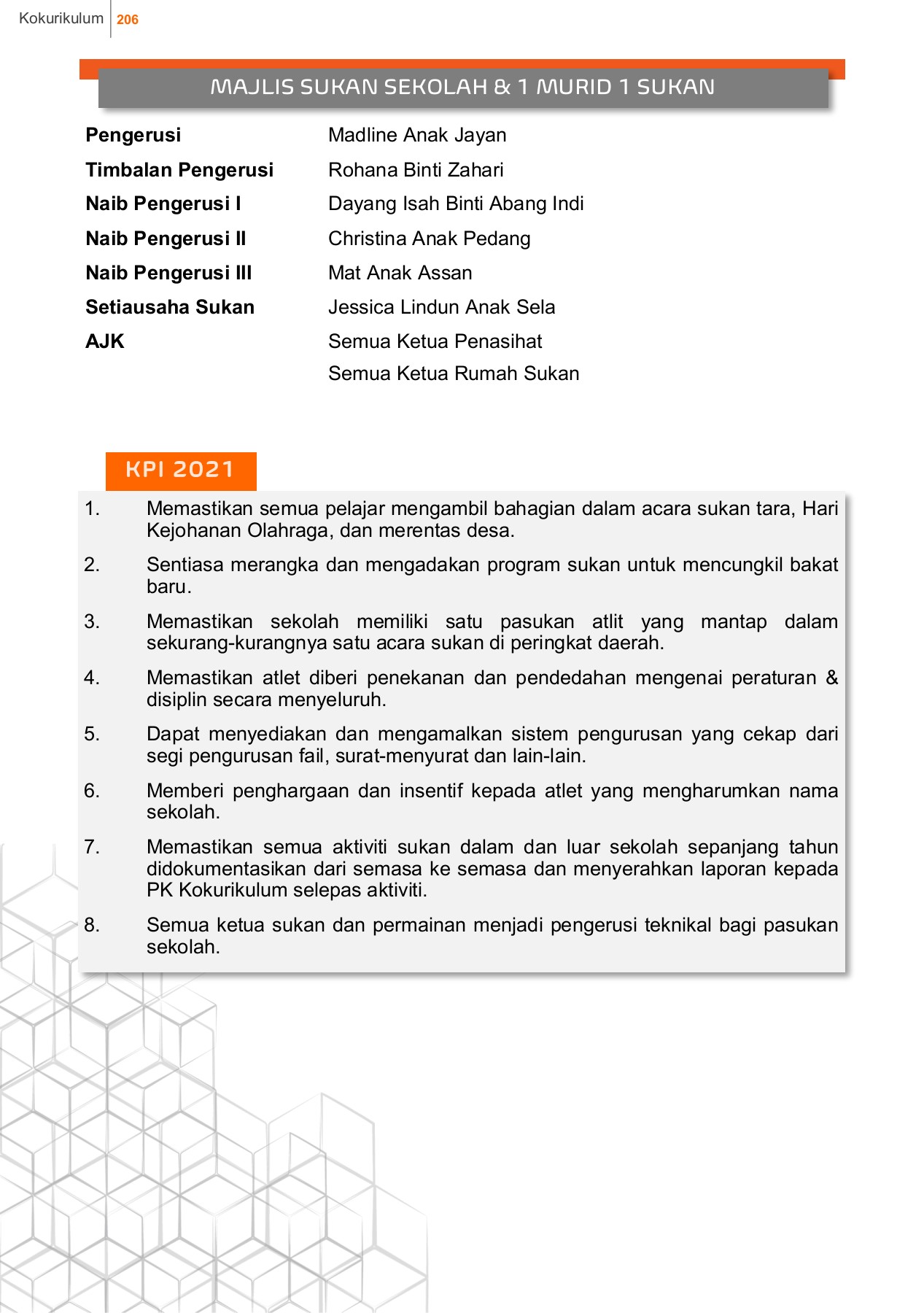 Kokurikulum 206

MAJLIS SUKAN SEKOLAH & 1 MURID 1 SUKAN

| | |
|---|---|
| **Pengerusi** | Madline Anak Jayan |
| **Timbalan Pengerusi** | Rohana Binti Zahari |
| **Naib Pengerusi I** | Dayang Isah Binti Abang Indi |
| **Naib Pengerusi II** | Christina Anak Pedang |
| **Naib Pengerusi III** | Mat Anak Assan |
| **Setiausaha Sukan** | Jessica Lindun Anak Sela |
| **AJK** | Semua Ketua Penasihat |
| | Semua Ketua Rumah Sukan |

KPI 2021

1. Memastikan semua pelajar mengambil bahagian dalam acara sukan tara, Hari Kejohanan Olahraga, dan merentas desa.

2. Sentiasa merangka dan mengadakan program sukan untuk mencungkil bakat baru.

3. Memastikan sekolah memiliki satu pasukan atlit yang mantap dalam sekurang-kurangnya satu acara sukan di peringkat daerah.

4. Memastikan atlet diberi penekanan dan pendedahan mengenai peraturan & disiplin secara menyeluruh.

5. Dapat menyediakan dan mengamalkan sistem pengurusan yang cekap dari segi pengurusan fail, surat-menyurat dan lain-lain.

6. Memberi penghargaan dan insentif kepada atlet yang mengharumkan nama sekolah.

7. Memastikan semua aktiviti sukan dalam dan luar sekolah sepanjang tahun didokumentasikan dari semasa ke semasa dan menyerahkan laporan kepada PK Kokurikulum selepas aktiviti.

8. Semua ketua sukan dan permainan menjadi pengerusi teknikal bagi pasukan sekolah.